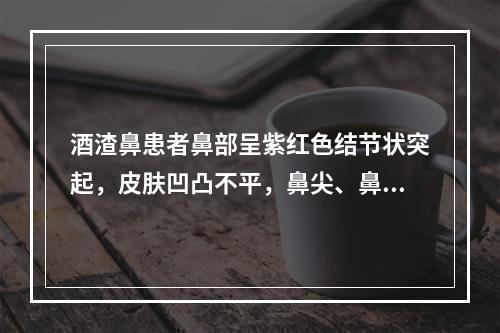 酒渣鼻患者鼻部呈紫红色结节状突起，皮肤凹凸不平，鼻尖、鼻...